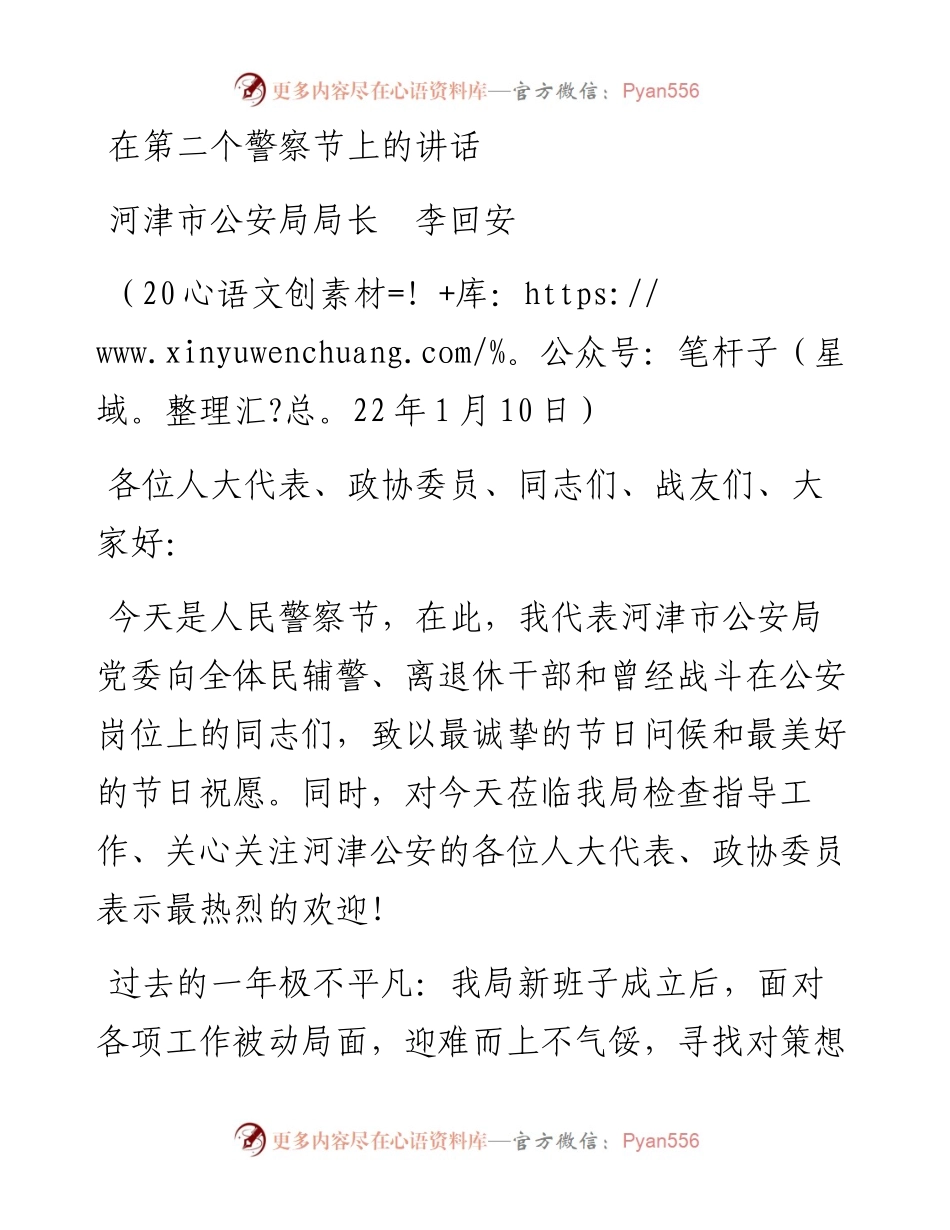 更多内容尽在心语资料库—官方微信：Pyan556

在第二个警察节上的讲话

河津市公安局局长　李回安

（20心语文创素材=！+库：https://www.xinyuwenchuang.com/%。公众号：笔杆子（星域。整理汇?总。22年1月10日）

各位人大代表、政协委员、同志们、战友们、大家好：

今天是人民警察节，在此，我代表河津市公安局党委向全体民辅警、离退休干部和曾经战斗在公安岗位上的同志们，致以最诚挚的节日问候和最美好的节日祝愿。同时，对今天莅临我局检查指导工作、关心关注河津公安的各位人大代表、政协委员表示最热烈的欢迎！

过去的一年极不平凡：我局新班子成立后，面对各项工作被动局面，迎难而上不气馁，寻找对策想

更多内容尽在心语资料库—官方微信：Pyan556